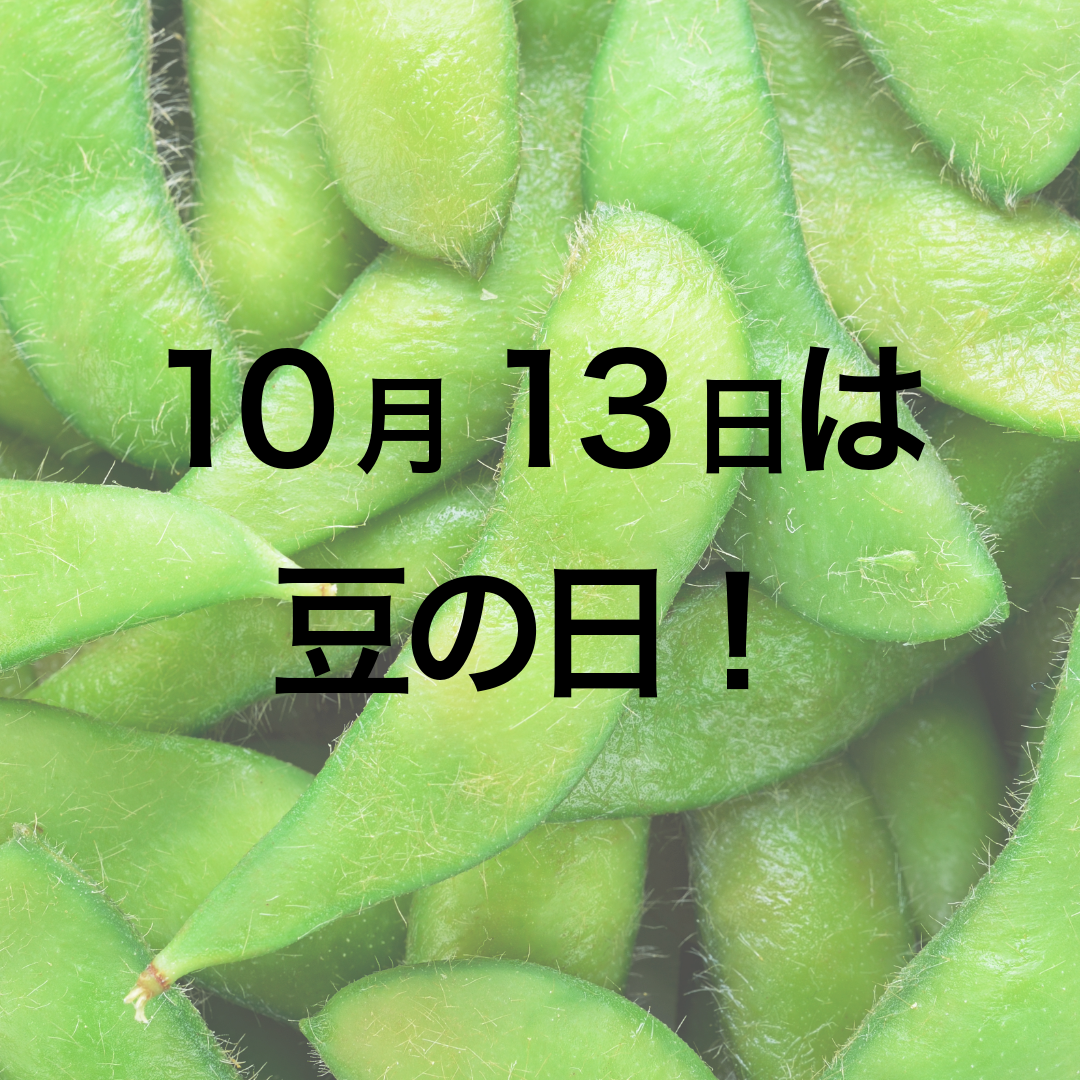 10月 13日は
豆の日！